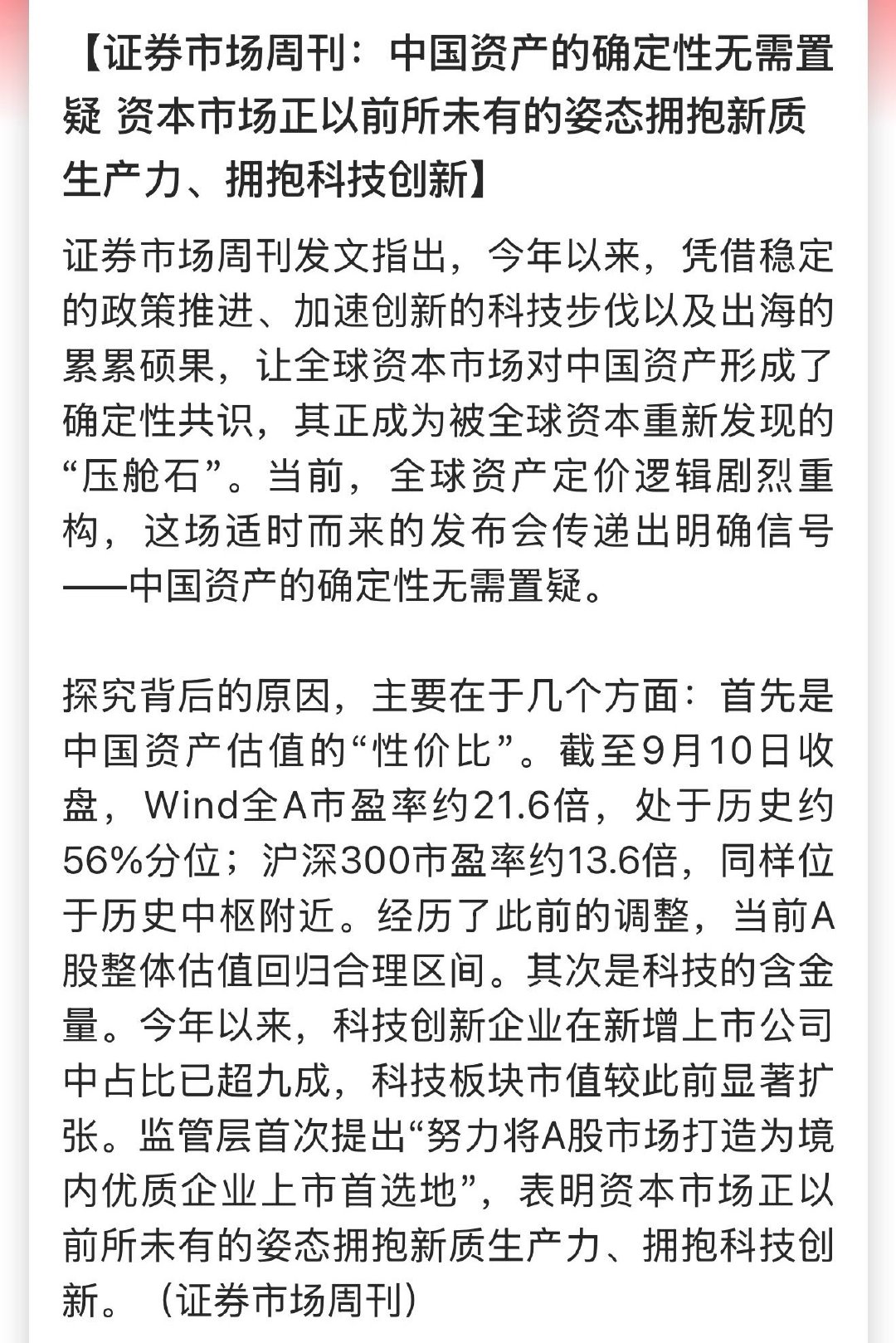 【证券市场周刊：中国资产的确定性无需置疑 资本市场正以前所未有的姿态拥抱新质生产力、拥抱科技创新】

证券市场周刊发文指出，今年以来，凭借稳定的政策推进、加速创新的科技步伐以及出海的累累硕果，让全球资本市场对中国资产形成了确定性共识，其正成为被全球资本重新发现的“压舱石”。当前，全球资产定价逻辑剧烈重构，这场适时而来的发布会传递出明确信号——中国资产的确定性无需置疑。

探究背后的原因，主要在于几个方面：首先是中国资产估值的“性价比”。截至9月10日收盘，Wind全A市盈率约21.6倍，处于历史约56%分位；沪深300市盈率约13.6倍，同样位于历史中枢附近。经历了此前的调整，当前A股整体估值回归合理区间。其次是科技的含金量。今年以来，科技创新企业在新增上市公司中占比已超九成，科技板块市值较此前显著扩张。监管层首次提出“努力将A股市场打造为境内优质企业上市首选地”，表明资本市场正以前所未有的姿态拥抱新质生产力、拥抱科技创新。（证券市场周刊）